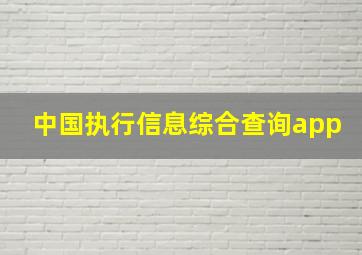 中国执行信息综合查询app